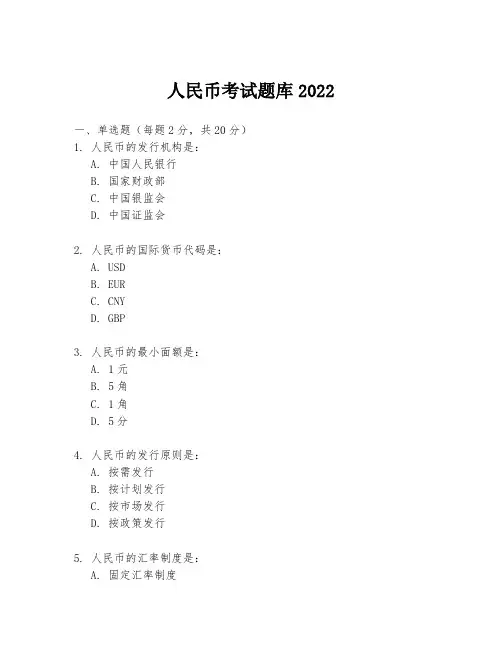 人民币考试题库 2022

一、单选题（每题 2 分，共 20 分）
1. 人民币的发行机构是：
A. 中国人民银行
B. 国家财政部
C. 中国银监会
D. 中国证监会

2. 人民币的国际货币代码是：
A. USD
B. EUR
C. CNY
D. GBP

3. 人民币的最小面额是：
A. 1 元
B. 5 角
C. 1 角
D. 5 分

4. 人民币的发行原则是：
A. 按需发行
B. 按计划发行
C. 按市场发行
D. 按政策发行

5. 人民币的汇率制度是：
A. 固定汇率制度